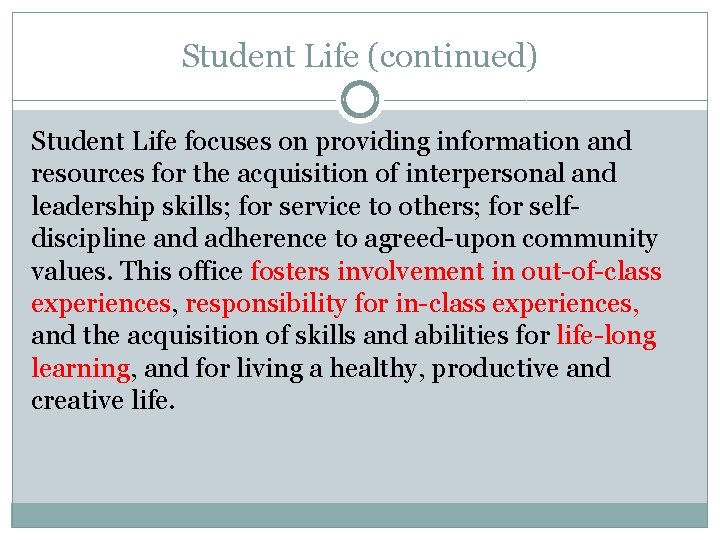 Student Life (continued)

Student Life focuses on providing information and resources for the acquisition of interpersonal and leadership skills; for service to others; for self-discipline and adherence to agreed-upon community values. This office fosters involvement in out-of-class experiences, responsibility for in-class experiences, and the acquisition of skills and abilities for life-long learning, and for living a healthy, productive and creative life.